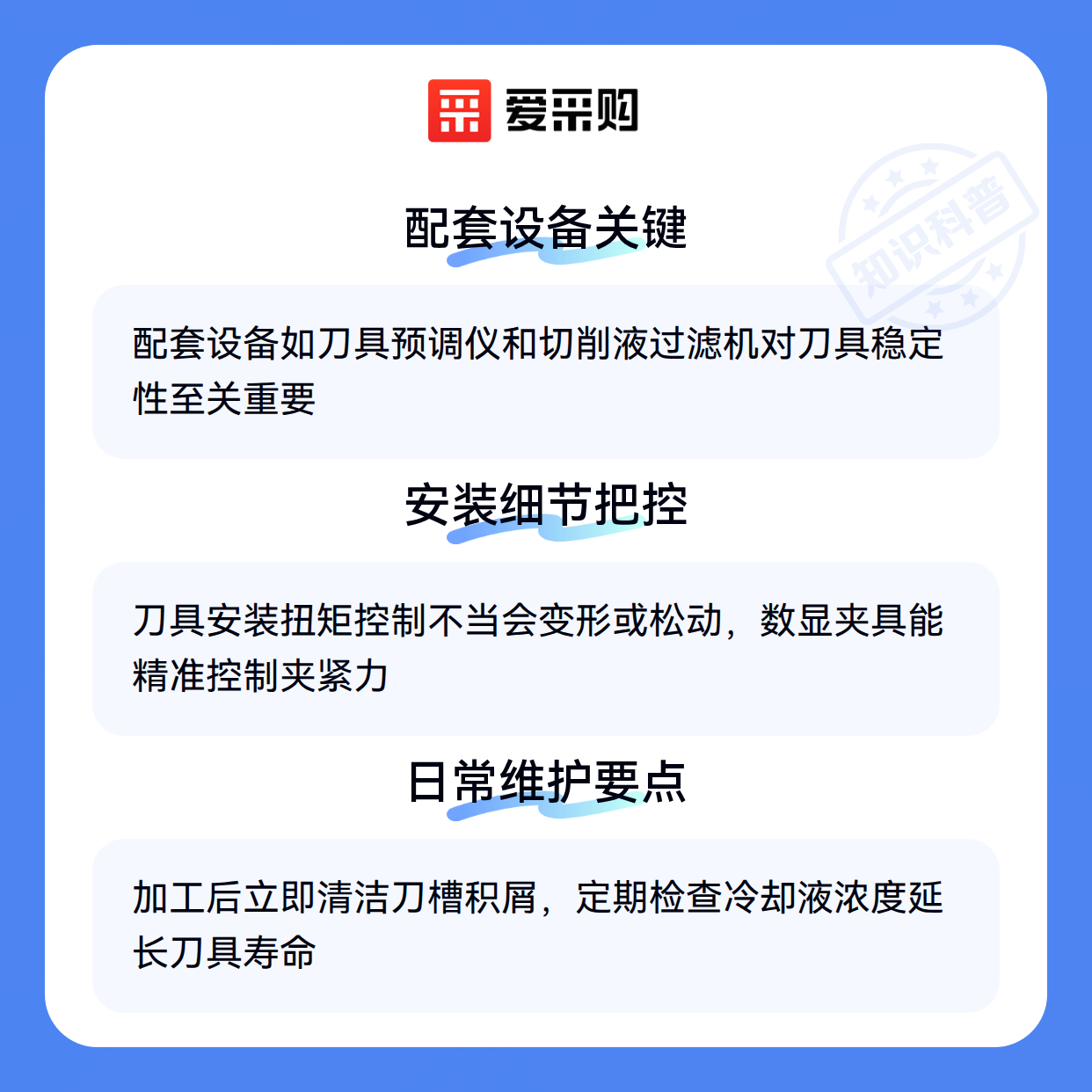 爱采购

配套设备关键

配套设备如刀具预调仪和切削液过滤机对刀具稳定性至关重要

安装细节把控

刀具安装扭矩控制不当会变形或松动，数显夹具能精准控制夹紧力

日常维护要点

加工后立即清洁刀槽积屑，定期检查冷却液浓度延长刀具寿命

知识科普